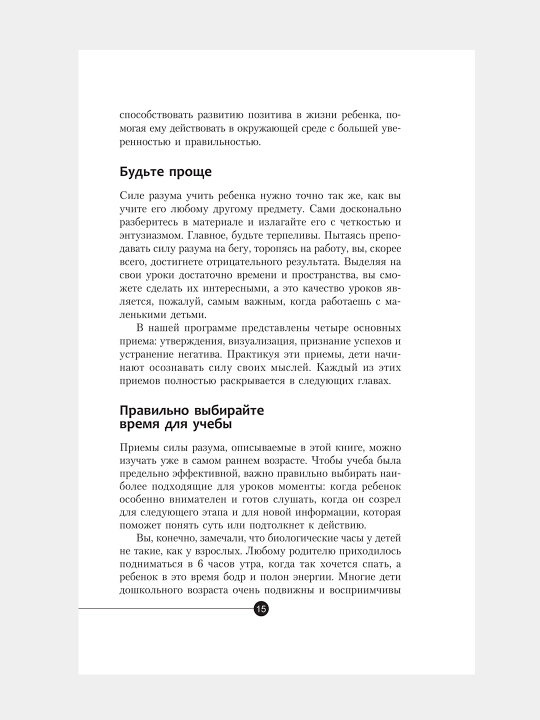 способствовать развитию позитива в жизни ребенка, помогая ему действовать в окружающей среде с большей уверенностью и правильностью.

Будьте проще

Силе разума учить ребенка нужно точно так же, как вы учите его любому другому предмету. Сами досконально разберитесь в материале и излагайте его с четкостью и энтузиазмом. Главное, будьте терпеливы. Пытаясь преподавать силу разума на бегу, торопясь на работу, вы, скорее всего, достигнете отрицательного результата. Выделяя на свои уроки достаточно времени и пространства, вы сможете сделать их интересными, а это качество уроков является, пожалуй, самым важным, когда работаешь с маленькими детьми.

В нашей программе представлены четыре основных приема: утверждения, визуализация, признание успехов и устранение негатива. Практикуя эти приемы, дети начинают осознавать силу своих мыслей. Каждый из этих приемов полностью раскрывается в следующих главах.

Правильно выбирайте время для учебы

Приемы силы разума, описываемые в этой книге, можно изучать уже в самом раннем возрасте. Чтобы учеба была предельно эффективной, важно правильно выбирать наиболее подходящие для уроков моменты: когда ребенок особенно внимателен и готов слушать, когда он созрел для следующего этапа и для новой информации, которая поможет понять суть или подтолкнет к действию.

Вы, конечно, замечали, что биологические часы у детей не такие, как у взрослых. Любому родителю приходилось подниматься в 6 часов утра, когда так хочется спать, а ребенок в это время бодр и полон энергии. Многие дети дошкольного возраста очень подвижны и восприимчивы

15